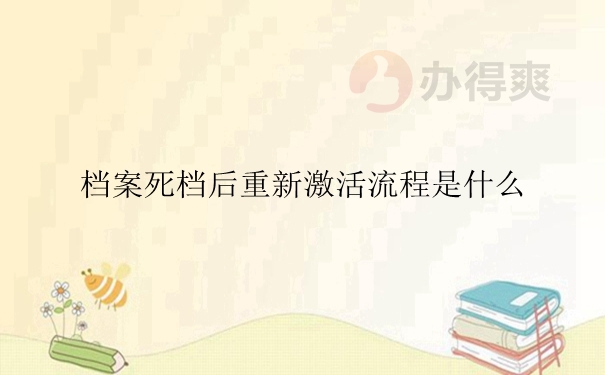 办得爽

档案死档后重新激活流程是什么